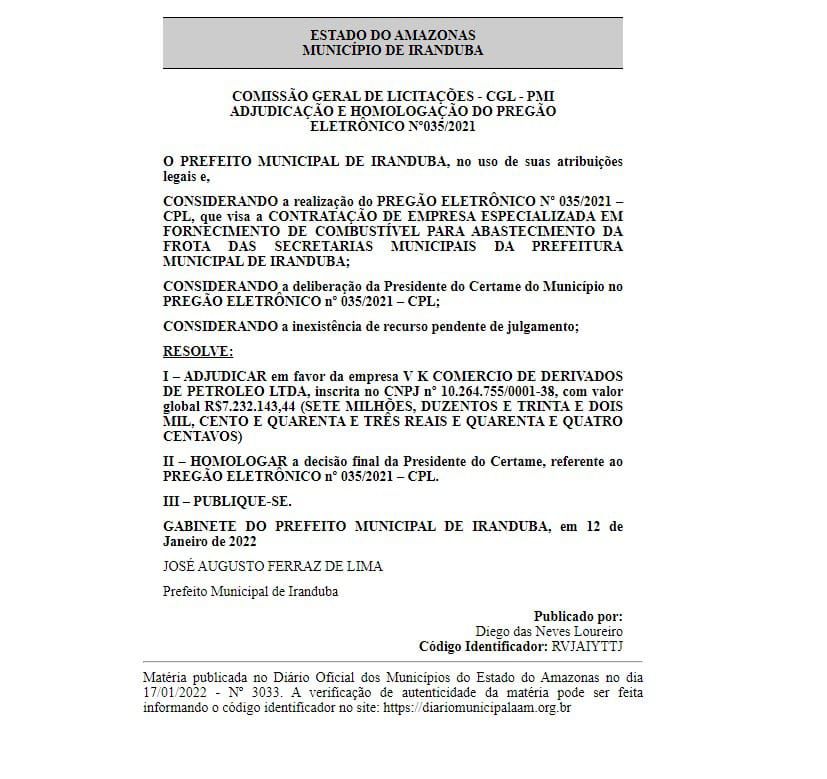 ESTADO DO AMAZONAS
MUNICÍPIO DE IRANDUBA

COMISSÃO GERAL DE LICITAÇÕES - CGL - PMI
ADJUDICAÇÃO E HOMOLOGAÇÃO DO PREGÃO ELETRÔNICO N°035/2021

O PREFEITO MUNICIPAL DE IRANDUBA, no uso de suas atribuições legais e,

CONSIDERANDO a realização do PREGÃO ELETRÔNICO N° 035/2021 – CPL, que visa a CONTRATAÇÃO DE EMPRESA ESPECIALIZADA EM FORNECIMENTO DE COMBUSTÍVEL PARA ABASTECIMENTO DA FROTA DAS SECRETARIAS MUNICIPAIS DA PREFEITURA MUNICIPAL DE IRANDUBA;

CONSIDERANDO a deliberação da Presidente do Certame do Município no PREGÃO ELETRÔNICO n° 035/2021 – CPL;

CONSIDERANDO a inexistência de recurso pendente de julgamento;

RESOLVE:

I – ADJUDICAR em favor da empresa V K COMERCIO DE DERIVADOS DE PETROLEO LTDA, inscrita no CNPJ n° 10.264.755/0001-38, com valor global R$7.232.143,44 (SETE MILHÕES, DUZENTOS E TRINTA E DOIS MIL, CENTO E QUARENTA E TRÊS REAIS E QUARENTA E QUATRO CENTAVOS)

II – HOMOLOGAR a decisão final da Presidente do Certame, referente ao PREGÃO ELETRÔNICO n° 035/2021 – CPL.

III – PUBLIQUE-SE.

GABINETE DO PREFEITO MUNICIPAL DE IRANDUBA, em 12 de Janeiro de 2022

JOSÉ AUGUSTO FERRAZ DE LIMA

Prefeito Municipal de Iranduba

Publicado por:
Diego das Neves Loureiro
Código Identificador: RVJAIYTTJ

Matéria publicada no Diário Oficial dos Municípios do Estado do Amazonas no dia 17/01/2022 - N° 3033. A verificação de autenticidade da matéria pode ser feita informando o código identificador no site: https://diariomunicipalaam.org.br